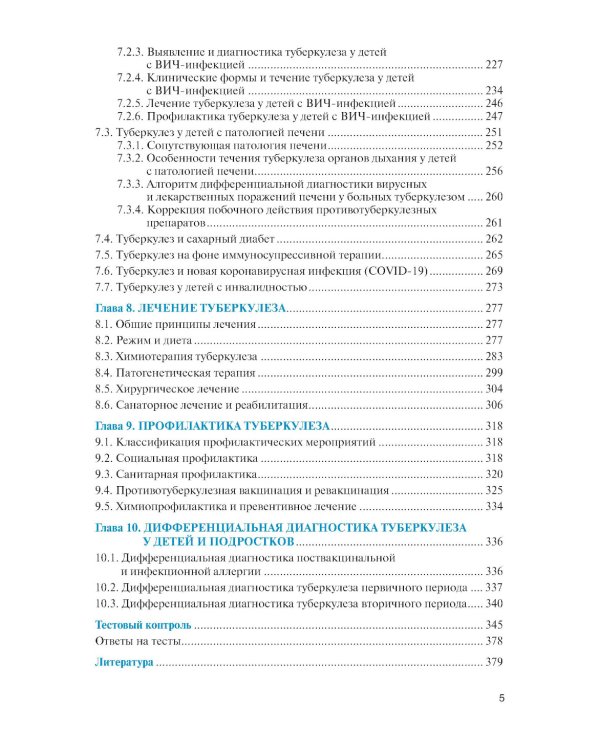 7.2.3. Выявление и диагностика туберкулеза у детей с ВИЧ-инфекцией 227
7.2.4. Клинические формы и течение туберкулеза у детей с ВИЧ-инфекцией 234
7.2.5. Лечение туберкулеза у детей с ВИЧ-инфекцией 246
7.2.6. Профилактика туберкулеза у детей с ВИЧ-инфекцией 247
7.3. Туберкулез у детей с патологией печени 251
7.3.1. Сопутствующая патология печени 252
7.3.2. Особенности течения туберкулеза органов дыхания у детей с патологией печени 256
7.3.3. Алгоритм дифференциальной диагностики вирусных и лекарственных поражений печени у больных туберкулезом 260
7.3.4. Коррекция побочного действия противотуберкулезных препаратов 261
7.4. Туберкулез и сахарный диабет 262
7.5. Туберкулез на фоне иммуносупрессивной терапии 265
7.6. Туберкулез и новая коронавирусная инфекция (COVID-19) 269
7.7. Туберкулез у детей с инвалидностью 273
Глава 8. ЛЕЧЕНИЕ ТУБЕРКУЛЕЗА 277
8.1. Общие принципы лечения 277
8.2. Режим и диета 277
8.3. Химиотерапия туберкулеза 283
8.4. Патогенетическая терапия 299
8.5. Хирургическое лечение 304
8.6. Санаторное лечение и реабилитация 306
Глава 9. ПРОФИЛАКТИКА ТУБЕРКУЛЕЗА 318
9.1. Классификация профилактических мероприятий 318
9.2. Социальная профилактика 318
9.3. Санитарная профилактика 320
9.4. Противотуберкулезная вакцинация и ревакцинация 325
9.5. Химиопрофилактика и превентивное лечение 334
Глава 10. ДИФФЕРЕНЦИАЛЬНАЯ ДИАГНОСТИКА ТУБЕРКУЛЕЗА У ДЕТЕЙ И ПОДРОСТКОВ 336
10.1. Дифференциальная диагностика поствакцинальной и инфекционной аллергии 336
10.2. Дифференциальная диагностика туберкулеза первичного периода 337
10.3. Дифференциальная диагностика туберкулеза вторичного периода 340
Тестовый контроль 345
Ответы на тесты 378
Литература 379

5